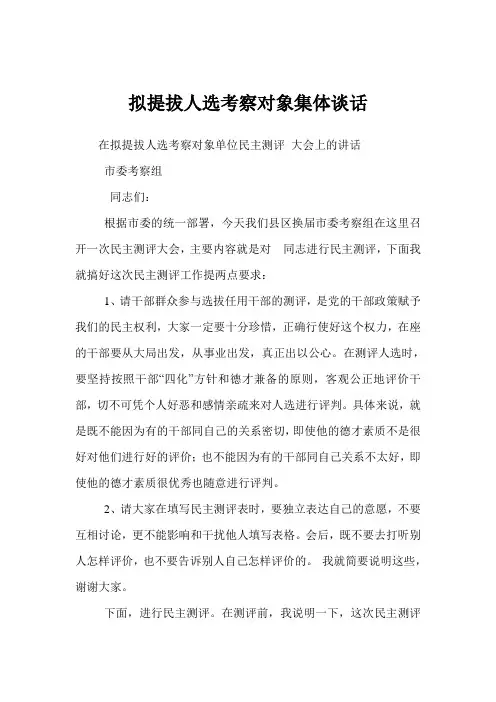 拟提拔人选考察对象集体谈话

在拟提拔人选考察对象单位民主测评 大会上的讲话

市委考察组

同志们：

根据市委的统一部署，今天我们县区换届市委考察组在这里召开一次民主测评大会，主要内容就是对 同志进行民主测评，下面我就搞好这次民主测评工作提两点要求：

1、请干部群众参与选拔任用干部的测评，是党的干部政策赋予我们的民主权利，大家一定要十分珍惜，正确行使好这个权力，在座的干部要从大局出发，从事业出发，真正出以公心。在测评人选时，要坚持按照干部“四化”方针和德才兼备的原则，客观公正地评价干部，切不可凭个人好恶和感情亲疏来对人选进行评判。具体来说，就是既不能因为有的干部同自己的关系密切，即使他的德才素质不是很好对他们进行好的评价；也不能因为有的干部同自己关系不太好，即使他的德才素质很优秀也随意进行评判。

2、请大家在填写民主测评表时，要独立表达自己的意愿，不要互相讨论，更不能影响和干扰他人填写表格。会后，既不要去打听别人怎样评价，也不要告诉别人自己怎样评价的。 我就简要说明这些，谢谢大家。

下面，进行民主测评。在测评前，我说明一下，这次民主测评